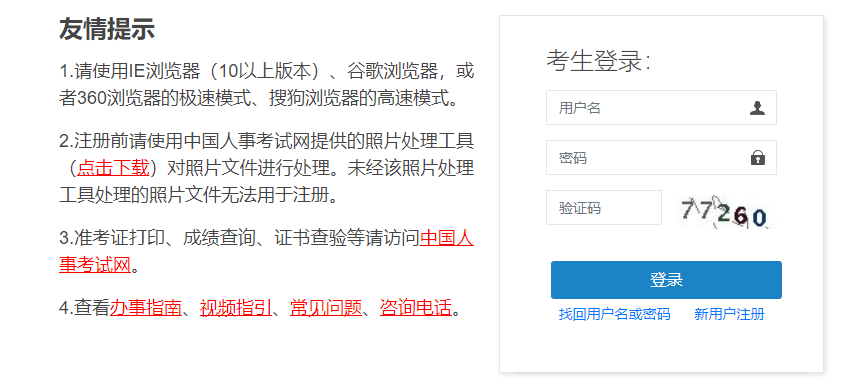 友情提示

1.请使用IE浏览器（10以上版本）、谷歌浏览器，或者360浏览器的极速模式、搜狗浏览器的高速模式。

2.注册前请使用中国人事考试网提供的照片处理工具（点击下载）对照片文件进行处理。未经该照片处理工具处理的照片文件无法用于注册。

3.准考证打印、成绩查询、证书查验等请访问中国人事考试网。

4.查看办事指南、视频指引、常见问题、咨询电话。

考生登录：

用户名

密码

验证码

77260

登录

找回用户名或密码 新用户注册